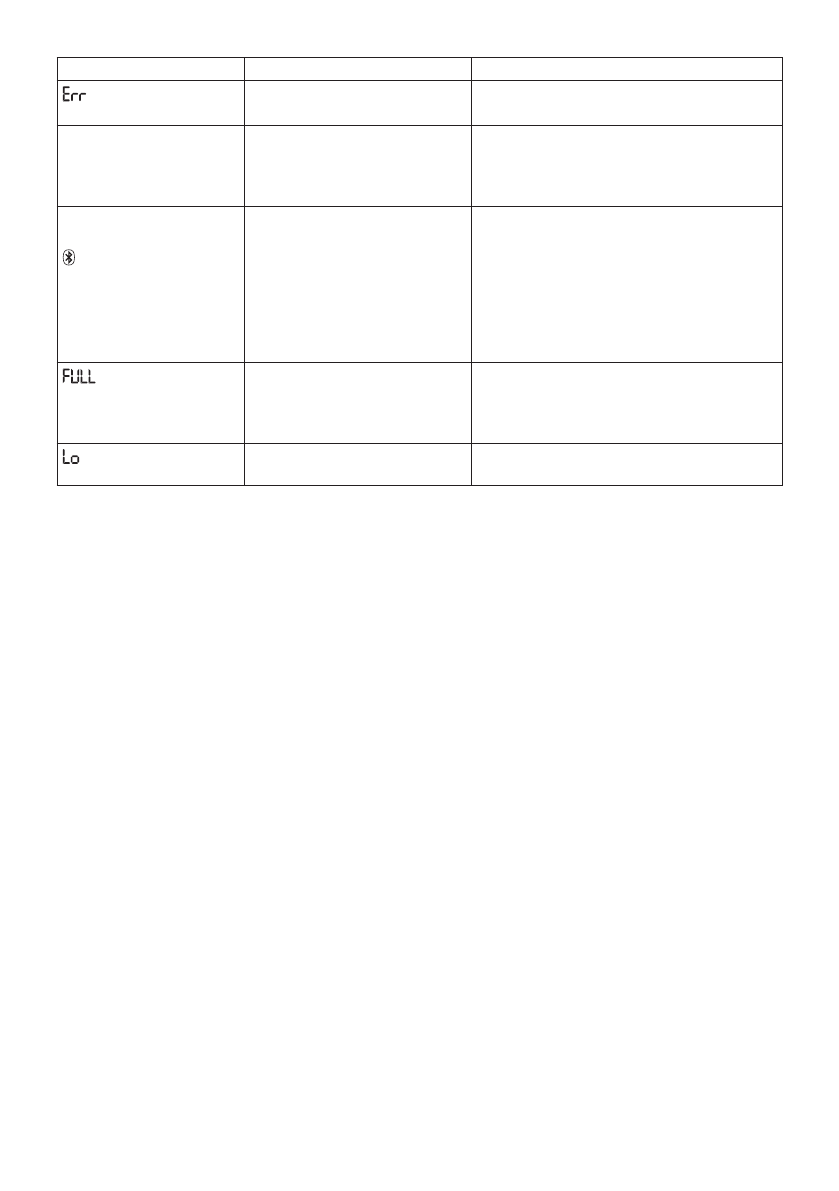 |  |  |  |
|---|---|---|
| Err |  |  |
|  |  |  |
|  |  |  |
| FULL |  |  |
| Lo |  |  |